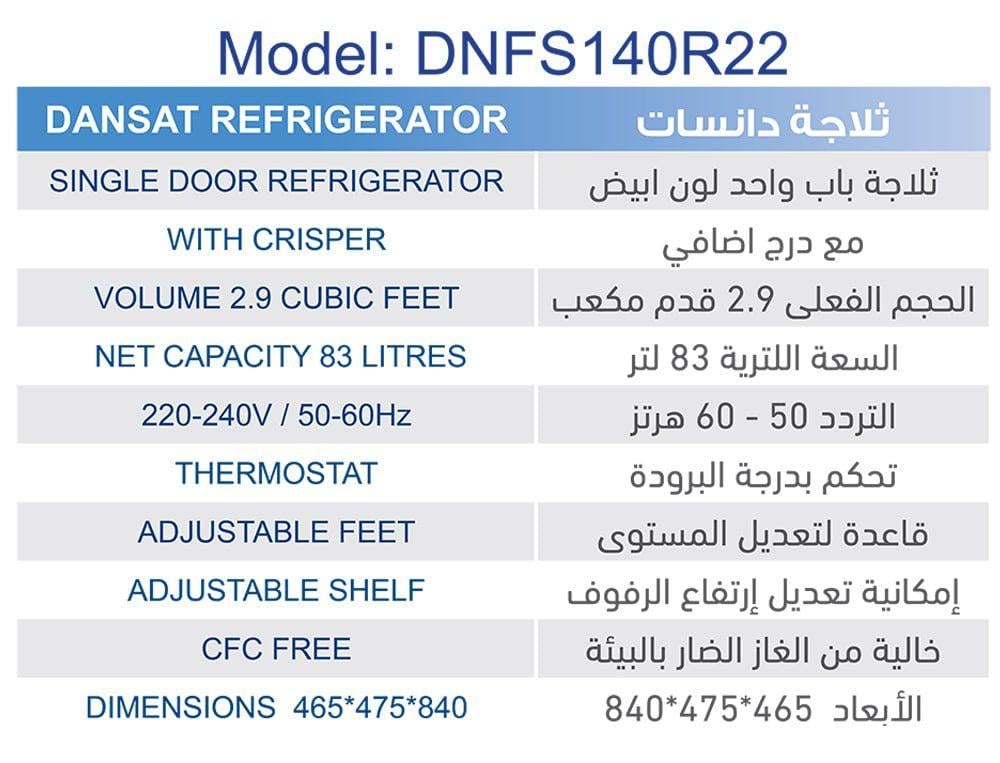 Model: DNFS140R22

| DANSAT REFRIGERATOR | ثلاجة دانسات |
|---|---|
| SINGLE DOOR REFRIGERATOR | ثلاجة باب واحد لون ابيض |
| WITH CRISPER | مع درج اضافي |
| VOLUME 2.9 CUBIC FEET | الحجم الفعلى 2.9 قدم مكعب |
| NET CAPACITY 83 LITRES | السعة اللترية 83 لتر |
| 220-240V / 50-60Hz | التردد 50 - 60 هرتز |
| THERMOSTAT | تحكم بدرجة البرودة |
| ADJUSTABLE FEET | قاعدة لتعديل المستوى |
| ADJUSTABLE SHELF | إمكانية تعديل إرتفاع الرفوف |
| CFC FREE | خالية من الغاز الضار بالبيئة |
| DIMENSIONS 465*475*840 | الأبعاد 465*475*840 |